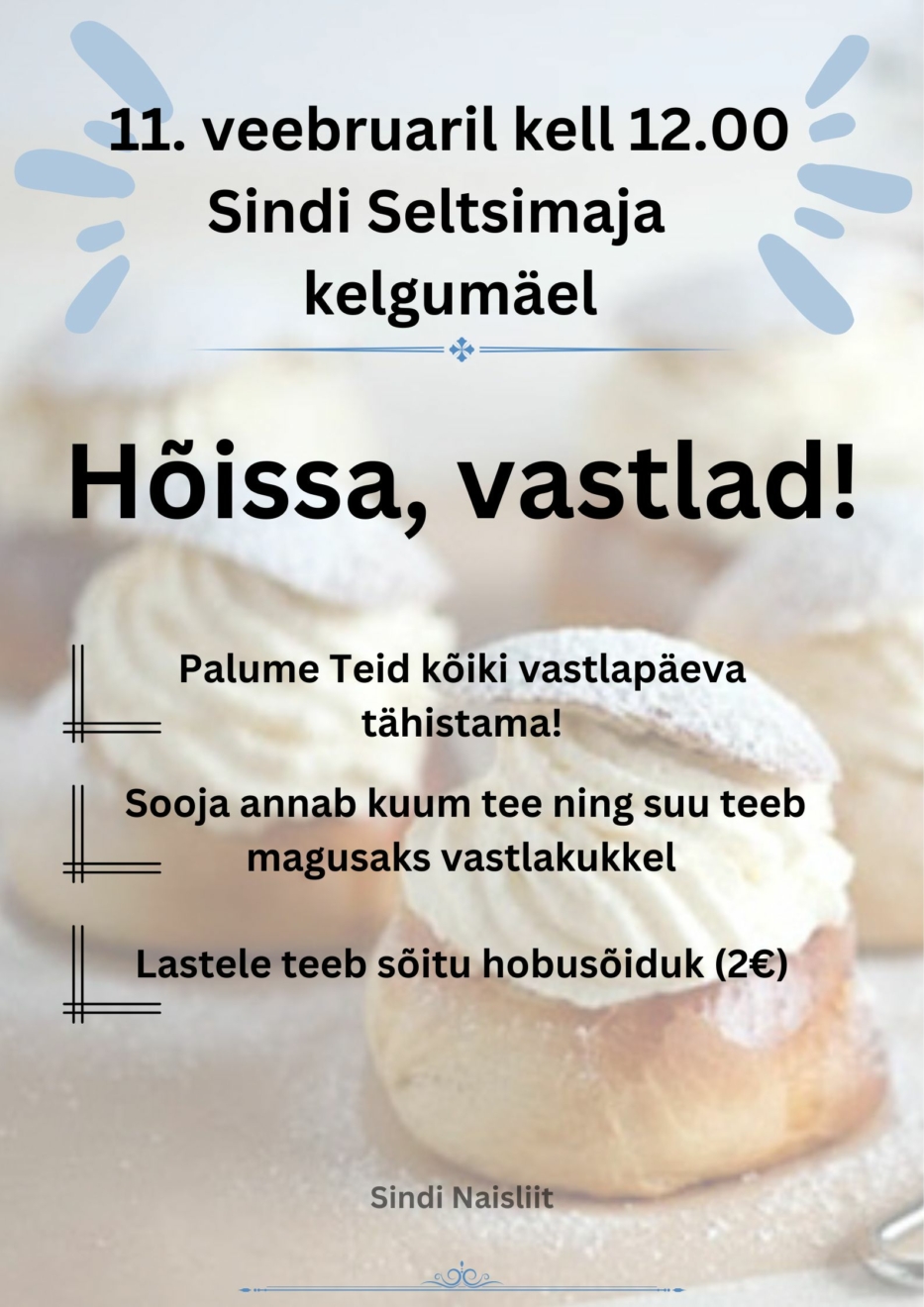 11. veebruaril kell 12.00
Sindi Seltsimaja
kelgumäel

Hõissa, vastlad!

Palume Teid kõiki vastlapäeva tähistama!

Sooja annab kuum tee ning suu teeb magusaks vastlakukkel

Lastele teeb sõitu hobusõiduk (2€)

Sindi Naisliit